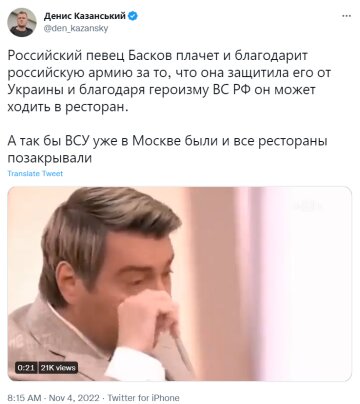 Денис Казанський
@den_kazansky

Российский певец Басков плачет и благодарит российскую армию за то, что она защитила его от Украины и благодаря героизму ВС РФ он может ходить в ресторан.

А так бы ВСУ уже в Москве были и все рестораны позакрывали

Translate Tweet

0:21 21K views

8:15 AM · Nov 4, 2022 · Twitter for iPhone